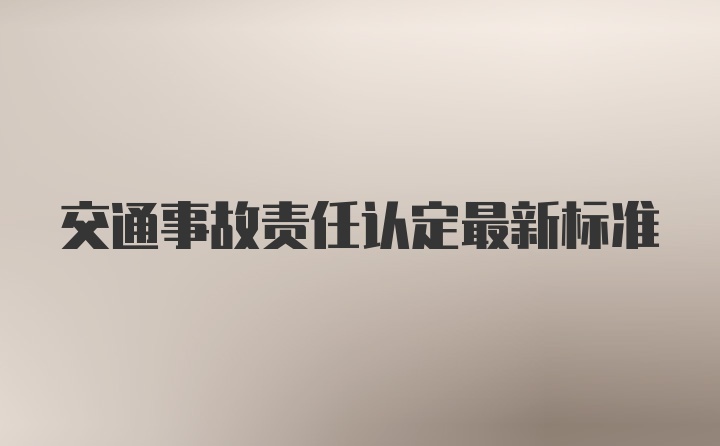 交通事故责任认定最新标准